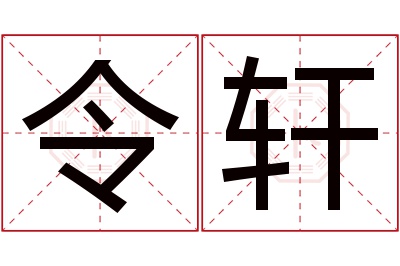 令轩